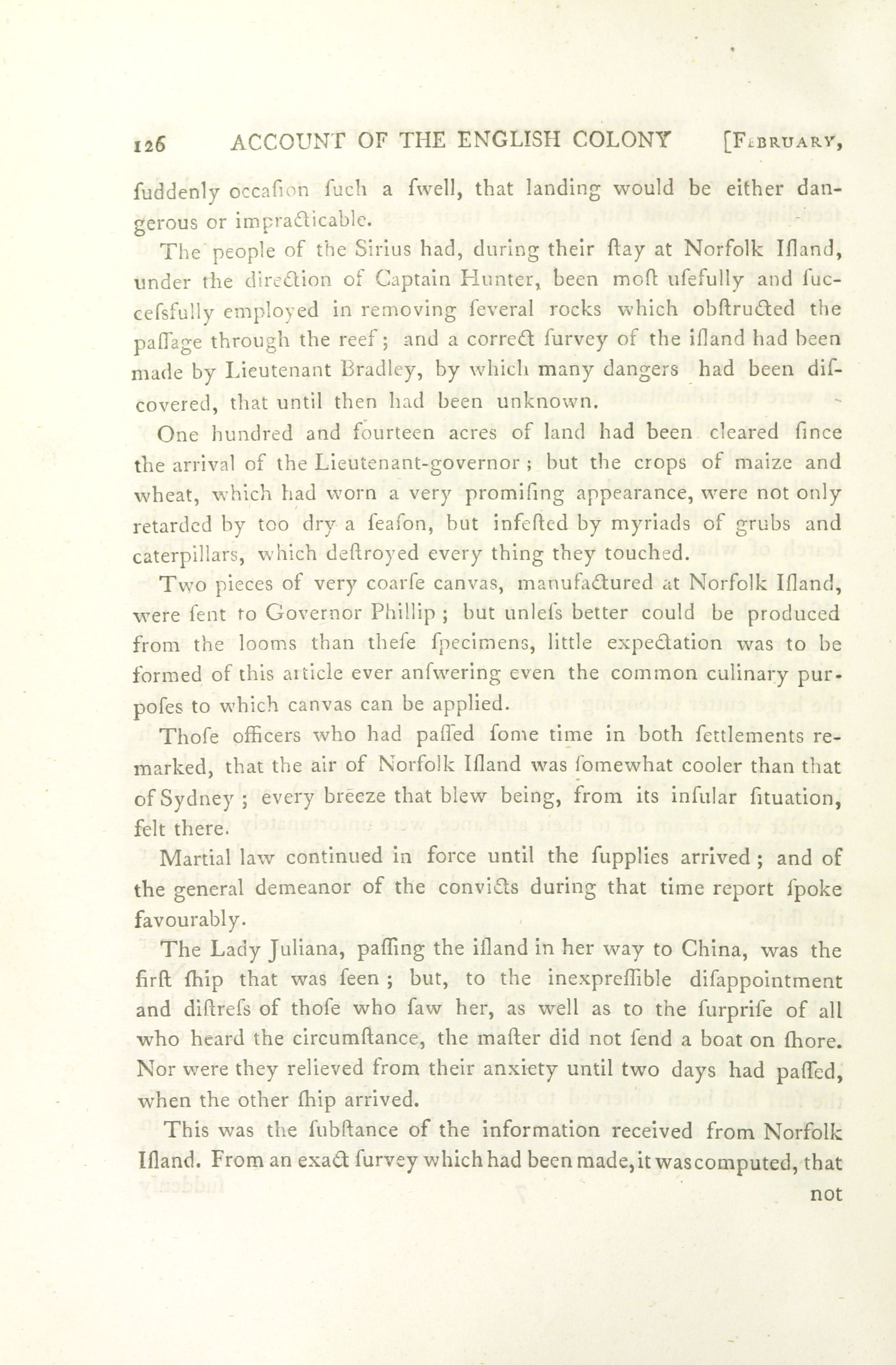 126 ACCOUNT OF THE ENGLISH COLONY [February,

fuddenly occafion fuch a fwell, that landing would be either dangerous or impracticable.

The people of the Sirius had, during their ftay at Norfolk Ifland, under the direction of Captain Hunter, been moft ufefully and fuccefsfully employed in removing feveral rocks which obftructed the paffage through the reef; and a correct furvey of the ifland had been made by Lieutenant Bradley, by which many dangers had been difcovered, that until then had been unknown.

One hundred and fourteen acres of land had been cleared fince the arrival of the Lieutenant-governor; but the crops of maize and wheat, which had worn a very promifing appearance, were not only retarded by too dry a feafon, but infefted by myriads of grubs and caterpillars, which deftroyed every thing they touched.

Two pieces of very coarfe canvas, manufactured at Norfolk Ifland, were fent to Governor Phillip; but unlefs better could be produced from the looms than thefe fpecimens, little expectation was to be formed of this article ever anfwering even the common culinary purpofes to which canvas can be applied.

Thofe officers who had paffed fome time in both fettlements remarked, that the air of Norfolk Ifland was fomewhat cooler than that of Sydney; every breeze that blew being, from its infular fituation, felt there.

Martial law continued in force until the fupplies arrived; and of the general demeanor of the convicts during that time report fpoke favourably.

The Lady Juliana, paffing the ifland in her way to China, was the firft fhip that was feen; but, to the inexpreffible difappointment and diftrefs of thofe who faw her, as well as to the furprife of all who heard the circumftance, the mafter did not fend a boat on fhore. Nor were they relieved from their anxiety until two days had paffed, when the other fhip arrived.

This was the fubftance of the information received from Norfolk Ifland. From an exact furvey which had been made, it was computed, that

not